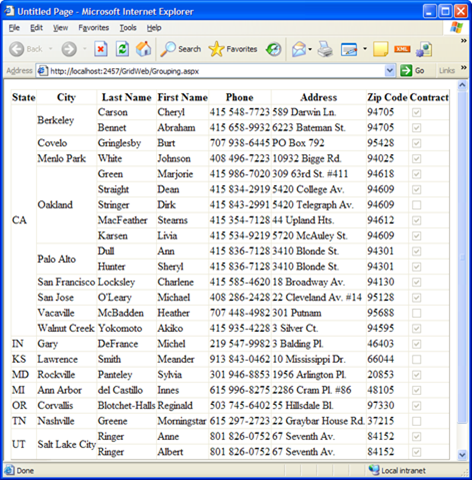 Untitled Page - Microsoft Internet Explorer

File Edit View Favorites Tools Help

Back Search Favorites

Address http://localhost:2457/GridWeb/Grouping.aspx Go Links

| State | City | Last Name | First Name | Phone | Address | Zip Code | Contract |
|---|---|---|---|---|---|---|---|
| CA | Berkeley | Carson | Cheryl | 415 548-7723 | 589 Darwin Ln. | 94705 | |
| | | Bennet | Abraham | 415 658-9932 | 6223 Bateman St. | 94705 | |
| | Covelo | Gringlesby | Burt | 707 938-6445 | PO Box 792 | 95428 | |
| | Menlo Park | White | Johnson | 408 496-7223 | 10932 Bigge Rd. | 94025 | |
| | Oakland | Green | Marjorie | 415 986-7020 | 309 63rd St. #411 | 94618 | |
| | | Straight | Dean | 415 834-2919 | 5420 College Av. | 94609 | |
| | | Stringer | Dirk | 415 843-2991 | 5420 Telegraph Av. | 94609 | |
| | | MacFeather | Stearns | 415 354-7128 | 44 Upland Hts. | 94612 | |
| | | Karsen | Livia | 415 534-9219 | 5720 McAuley St. | 94609 | |
| | Palo Alto | Dull | Ann | 415 836-7128 | 3410 Blonde St. | 94301 | |
| | | Hunter | Sheryl | 415 836-7128 | 3410 Blonde St. | 94301 | |
| | San Francisco | Locksley | Charlene | 415 585-4620 | 18 Broadway Av. | 94130 | |
| | San Jose | O'Leary | Michael | 408 286-2428 | 22 Cleveland Av. #14 | 95128 | |
| | Vacaville | McBadden | Heather | 707 448-4982 | 301 Putnam | 95688 | |
| | Walnut Creek | Yokomoto | Akiko | 415 935-4228 | 3 Silver Ct. | 94595 | |
| IN | Gary | DeFrance | Michel | 219 547-9982 | 3 Balding Pl. | 46403 | |
| KS | Lawrence | Smith | Meander | 913 843-0462 | 10 Mississippi Dr. | 66044 | |
| MD | Rockville | Panteley | Sylvia | 301 946-8853 | 1956 Arlington Pl. | 20853 | |
| MI | Ann Arbor | del Castillo | Innes | 615 996-8275 | 2286 Cram Pl. #86 | 48105 | |
| OR | Corvallis | Blotchet-Halls | Reginald | 503 745-6402 | 55 Hillsdale Bl. | 97330 | |
| TN | Nashville | Greene | Morningstar | 615 297-2723 | 22 Graybar House Rd. | 37215 | |
| UT | Salt Lake City | Ringer | Anne | 801 826-0752 | 67 Seventh Av. | 84152 | |
| | | Ringer | Albert | 801 826-0752 | 67 Seventh Av. | 84152 | |

Done Local intranet